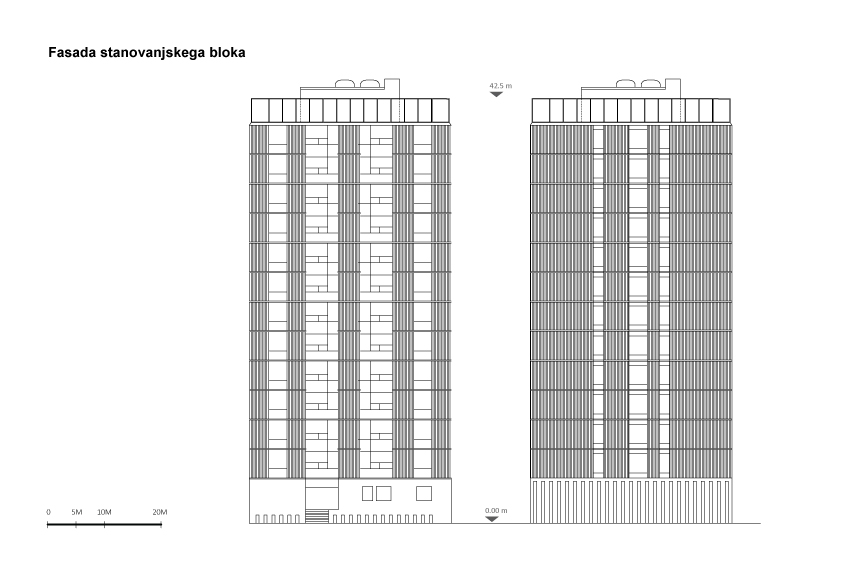 Fasada stanovanjskega bloka

42,5 m

0.00 m

0 5M 10M 20M